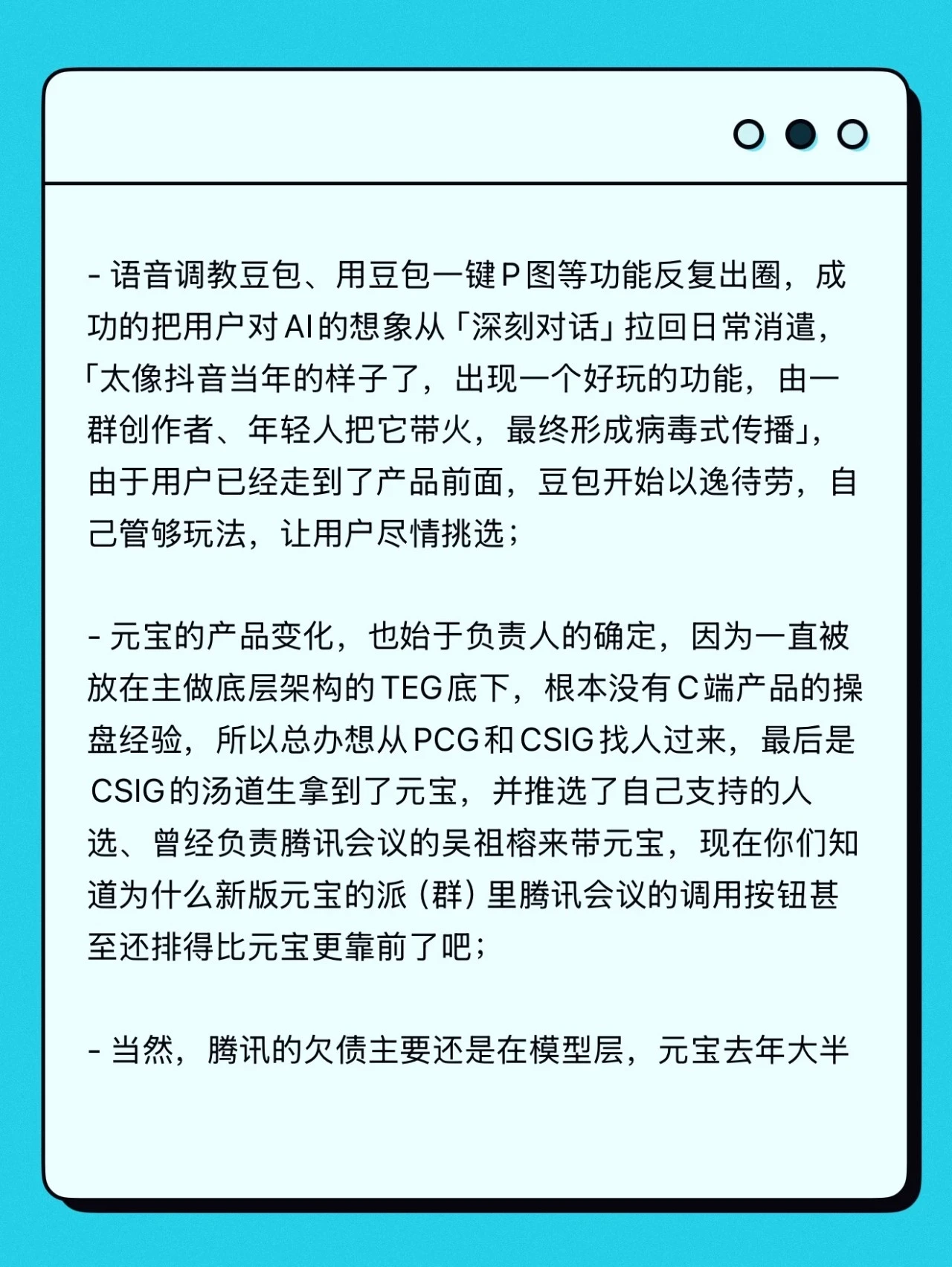 - 语音调教豆包、用豆包一键P图等功能反复出圈，成功的把用户对AI的想象从「深刻对话」拉回日常消遣，「太像抖音当年的样子了，出现一个好玩的功能，由一群创作者、年轻人把它带火，最终形成病毒式传播」，由于用户已经走到了产品前面，豆包开始以逸待劳，自己管够玩法，让用户尽情挑选；

- 元宝的产品变化，也始于负责人的确定，因为一直被放在主做底层架构的TEG底下，根本没有C端产品的操盘经验，所以总办想从PCG和CSIG找人过来，最后是CSIG的汤道生拿到了元宝，并推选了自己支持的人选、曾经负责腾讯会议的吴祖榕来带元宝，现在你们知道为什么新版元宝的派（群）里腾讯会议的调用按钮甚至还排得比元宝更靠前了吧；

- 当然，腾讯的欠债主要还是在模型层，元宝去年大半